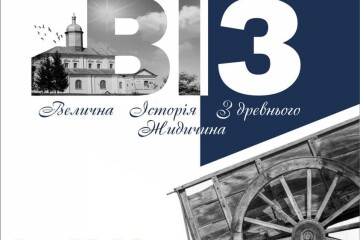 ВІЗ

Велична Історія З древнього Жидичина